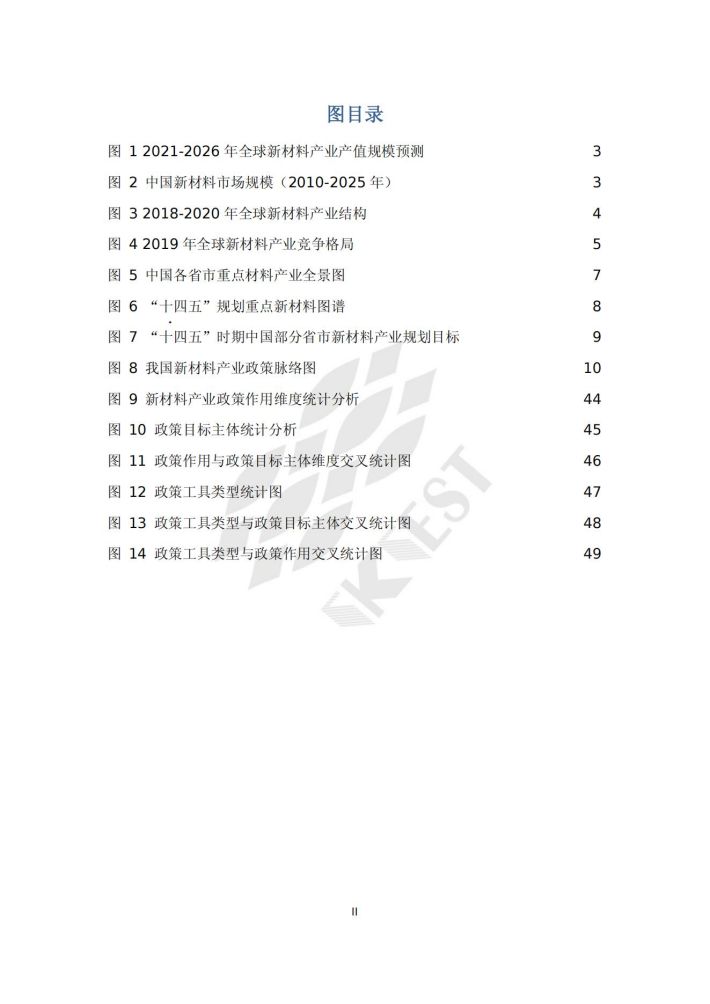 图目录

图 1 2021-2026 年全球新材料产业产值规模预测 3

图 2 中国新材料市场规模（2010-2025 年） 3

图 3 2018-2020 年全球新材料产业结构 4

图 4 2019 年全球新材料产业竞争格局 5

图 5 中国各省市重点材料产业全景图 7

图 6 “十四五”规划重点新材料图谱 8

图 7 “十四五”时期中国部分省市新材料产业规划目标 9

图 8 我国新材料产业政策脉络图 10

图 9 新材料产业政策作用维度统计分析 44

图 10 政策目标主体统计分析 45

图 11 政策作用与政策目标主体维度交叉统计图 46

图 12 政策工具类型统计图 47

图 13 政策工具类型与政策目标主体交叉统计图 48

图 14 政策工具类型与政策作用交叉统计图 49

KEST

II